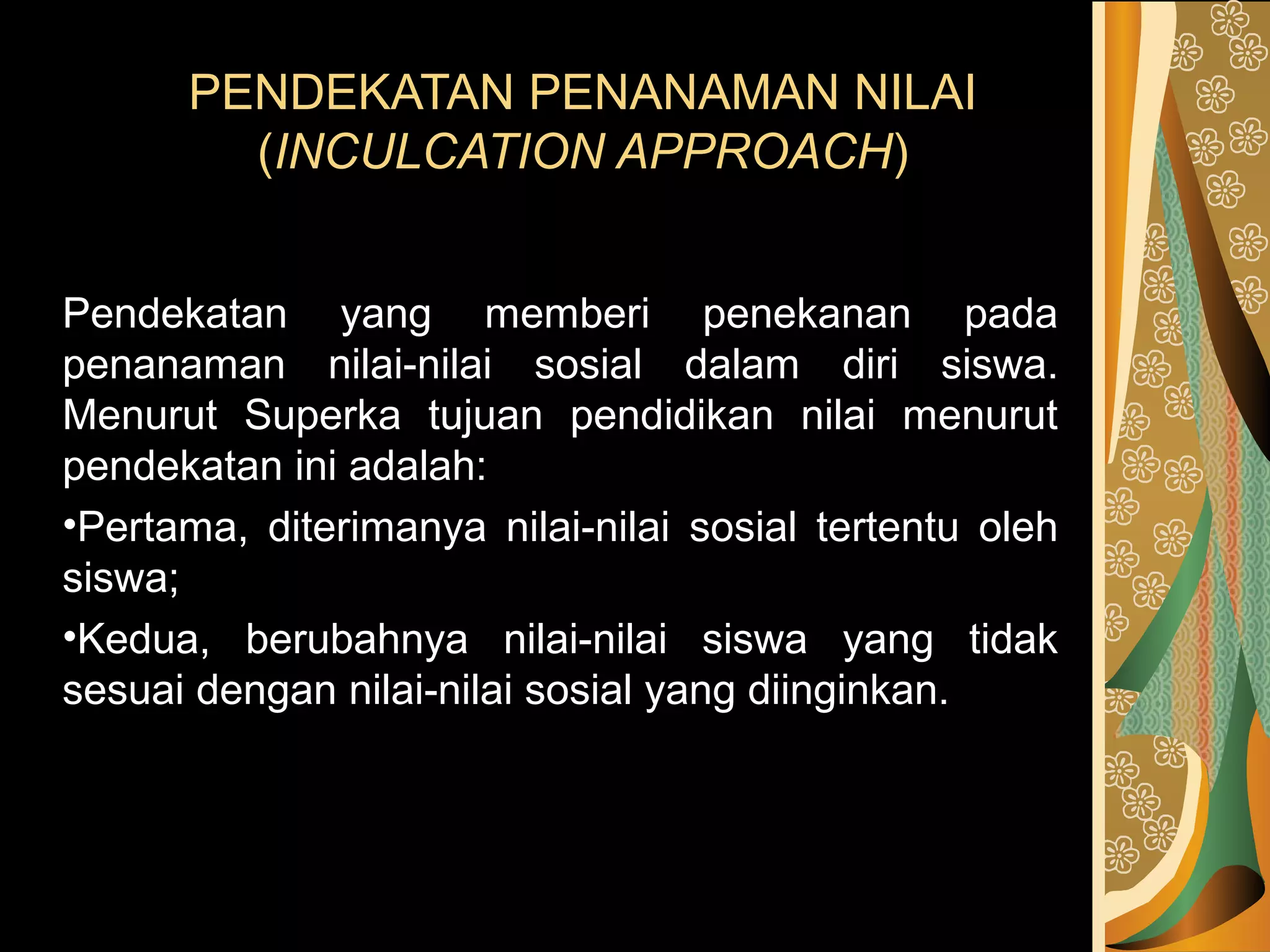 PENDEKATAN PENANAMAN NILAI (INCULCATION APPROACH)

Pendekatan yang memberi penekanan pada penanaman nilai-nilai sosial dalam diri siswa. Menurut Superka tujuan pendidikan nilai menurut pendekatan ini adalah:

•Pertama, diterimanya nilai-nilai sosial tertentu oleh siswa;

•Kedua, berubahnya nilai-nilai siswa yang tidak sesuai dengan nilai-nilai sosial yang diinginkan.